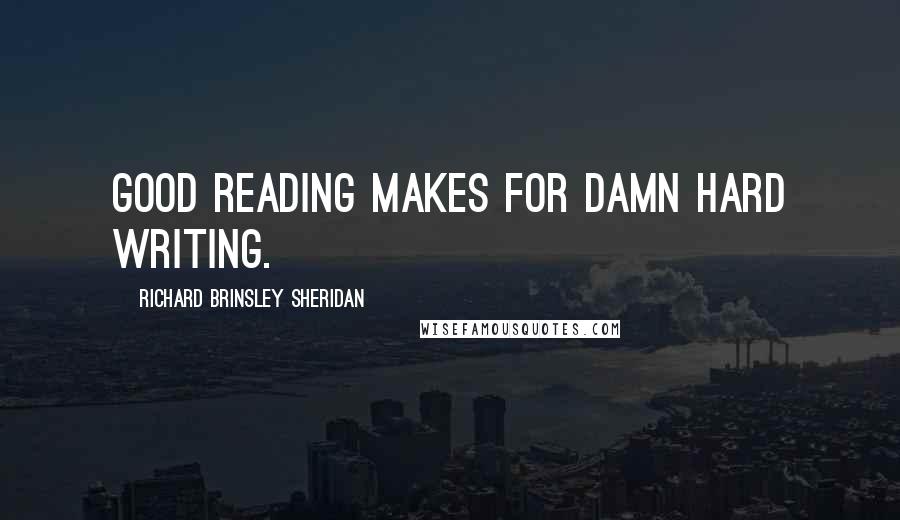 GOOD READING MAKES FOR DAMN HARD WRITING.

RICHARD BRINSLEY SHERIDAN

WISEFAMOUSQUOTES.COM